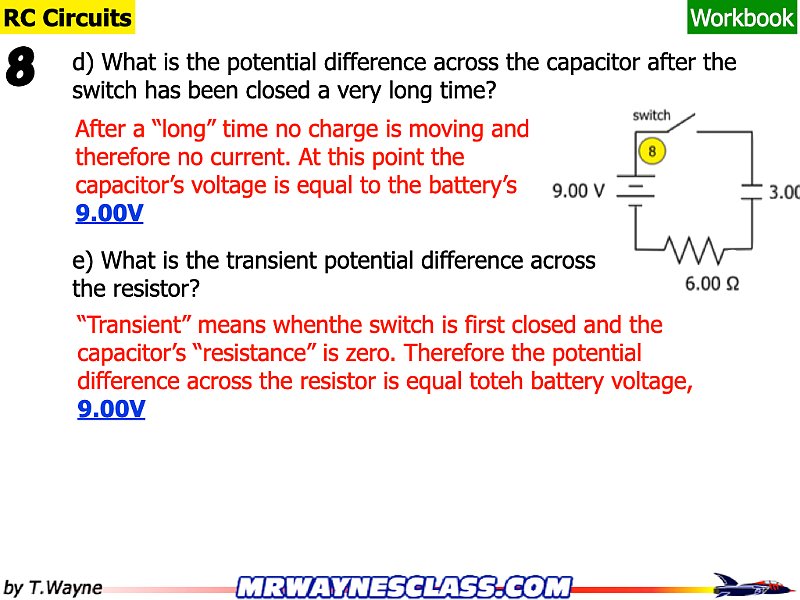 RC Circuits

Workbook

8

d) What is the potential difference across the capacitor after the switch has been closed a very long time?

After a “long” time no charge is moving and therefore no current. At this point the capacitor’s voltage is equal to the battery’s 9.00V

switch

8

9.00 V

3.00

6.00 Ω

e) What is the transient potential difference across the resistor?

“Transient” means whenthe switch is first closed and the capacitor’s “resistance” is zero. Therefore the potential difference across the resistor is equal toteh battery voltage, 9.00V

by T.Wayne

MRWAYNESCLASS.COM